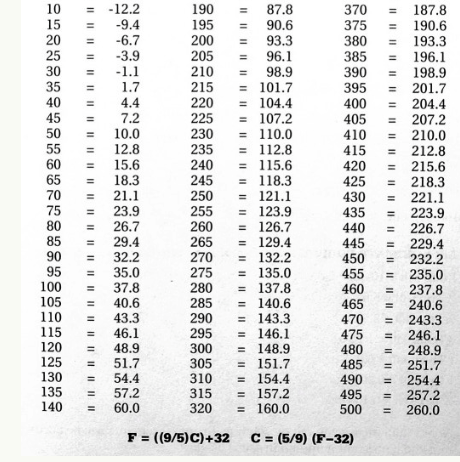 10 = -12.2
15 = -9.4
20 = -6.7
25 = -3.9
30 = -1.1
35 = 1.7
40 = 4.4
45 = 7.2
50 = 10.0
55 = 12.8
60 = 15.6
65 = 18.3
70 = 21.1
75 = 23.9
80 = 26.7
85 = 29.4
90 = 32.2
95 = 35.0
100 = 37.8
105 = 40.6
110 = 43.3
115 = 46.1
120 = 48.9
125 = 51.7
130 = 54.4
135 = 57.2
140 = 60.0

190 = 87.8
195 = 90.6
200 = 93.3
205 = 96.1
210 = 98.9
215 = 101.7
220 = 104.4
225 = 107.2
230 = 110.0
235 = 112.8
240 = 115.6
245 = 118.3
250 = 121.1
255 = 123.9
260 = 126.7
265 = 129.4
270 = 132.2
275 = 135.0
280 = 137.8
285 = 140.6
290 = 143.3
295 = 146.1
300 = 148.9
305 = 151.7
310 = 154.4
315 = 157.2
320 = 160.0

370 = 187.8
375 = 190.6
380 = 193.3
385 = 196.1
390 = 198.9
395 = 201.7
400 = 204.4
405 = 207.2
410 = 210.0
415 = 212.8
420 = 215.6
425 = 218.3
430 = 221.1
435 = 223.9
440 = 226.7
445 = 229.4
450 = 232.2
455 = 235.0
460 = 237.8
465 = 240.6
470 = 243.3
475 = 246.1
480 = 248.9
485 = 251.7
490 = 254.4
495 = 257.2
500 = 260.0

F = ((9/5)C)+32 C = (5/9) (F−32)